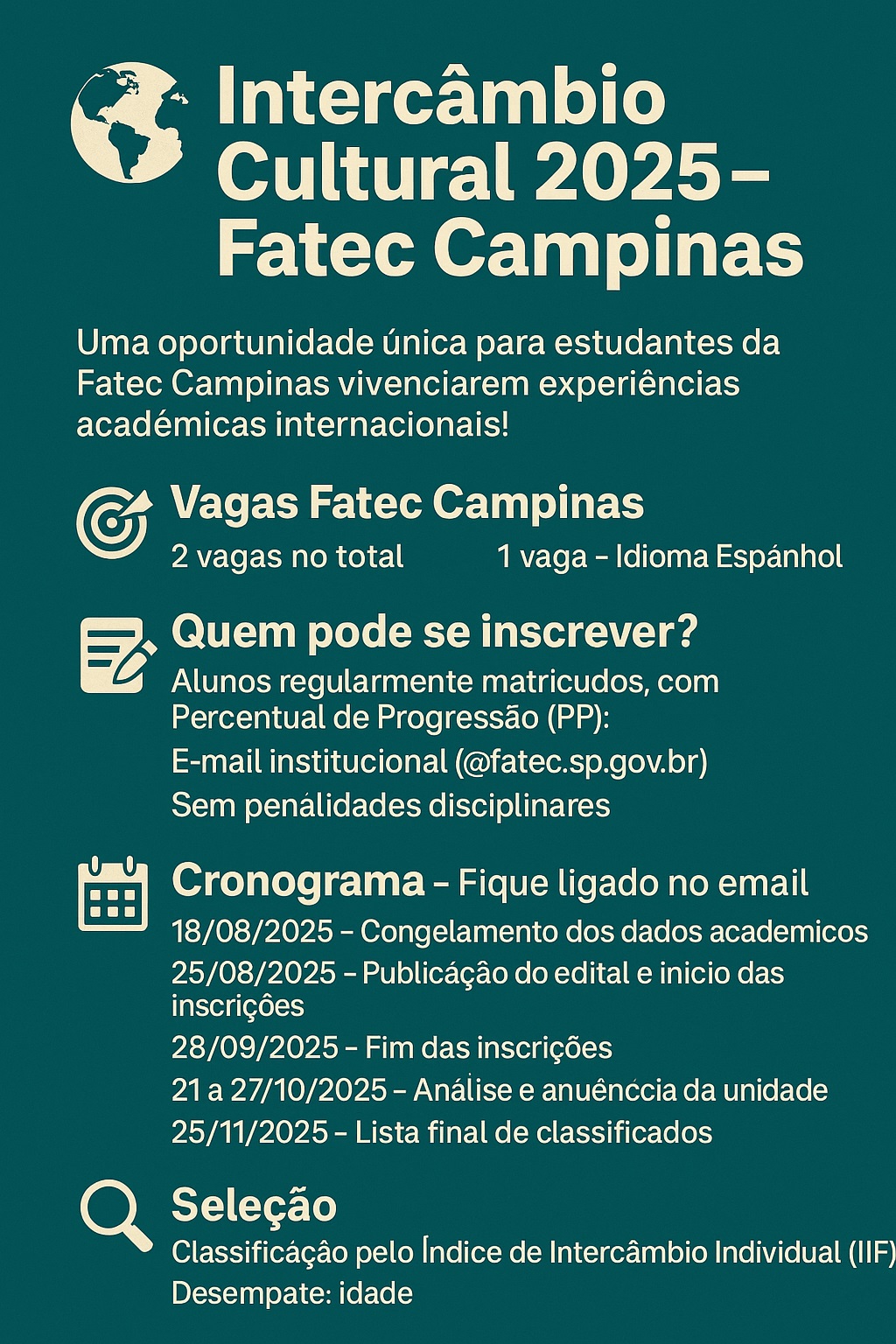 Intercâmbio Cultural 2025 – Fatec Campinas

Uma oportunidade única para estudantes da Fatec Campinas vivenciarem experiências académicas internacionais!

Vagas Fatec Campinas

2 vagas no total

1 vaga – Idioma Espánhol

Quem pode se inscrever?

Alunos regularmente matricudos, com Percentual de Progressão (PP):

E-mail institucional (@fatec.sp.gov.br)

Sem penálidades disciplinares

Cronograma – Fique ligado no email

18/08/2025 – Congelamento dos dados academicos

25/08/2025 – Publicáção do edital e inicio das inscrições

28/09/2025 – Fim das inscrições

21 a 27/10/2025 – Análise e anuênccia da unidade

25/11/2025 – Lista final de classificados

Seleção

Classificáção pelo Índice de Intercâmbio Individual (IIF)

Desempate: idade